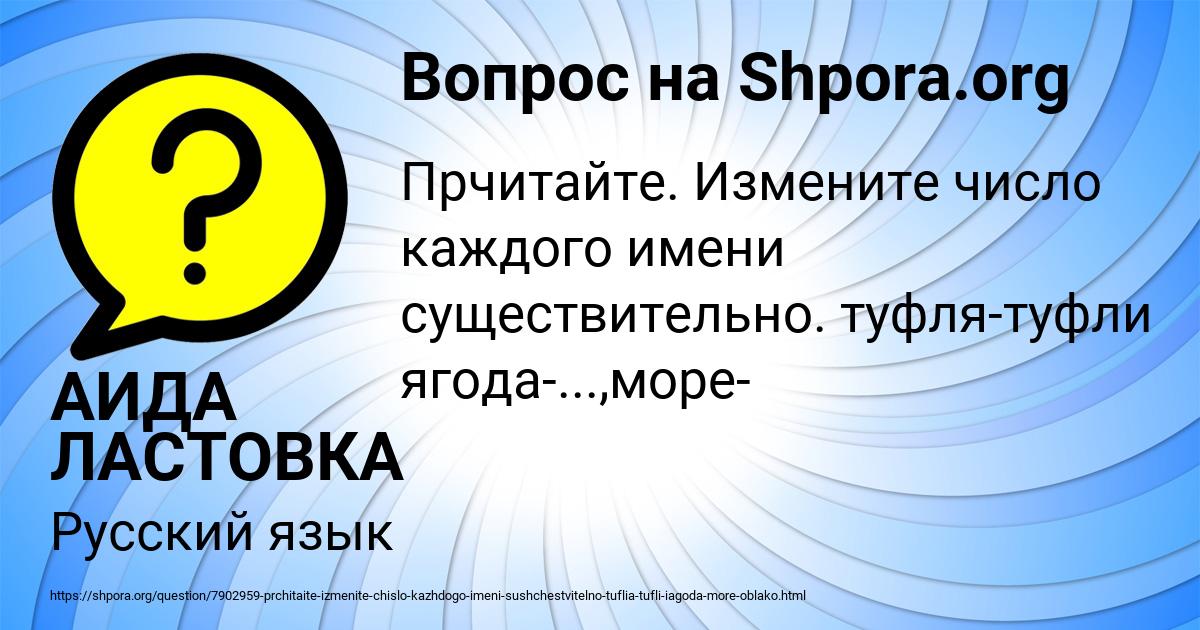 Вопрос на Shpora.org

Прчитайте. Измените число каждого имени существительно. туфля-туфли ягода-...,море-

АИДА ЛАСТОВКА

Русский язык

https://shpora.org/question/7902959-prchitaite-izmenite-chislo-kazhdogo-imeni-sushchestvitelno-tuflia-tufli-iagoda-more-oblako.html